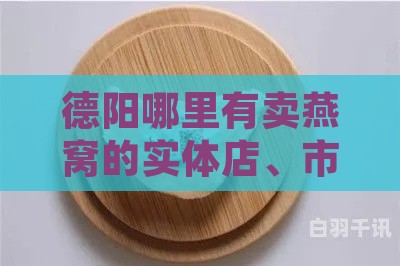 德阳哪里有卖燕窝的实体店、市

白羽千讯